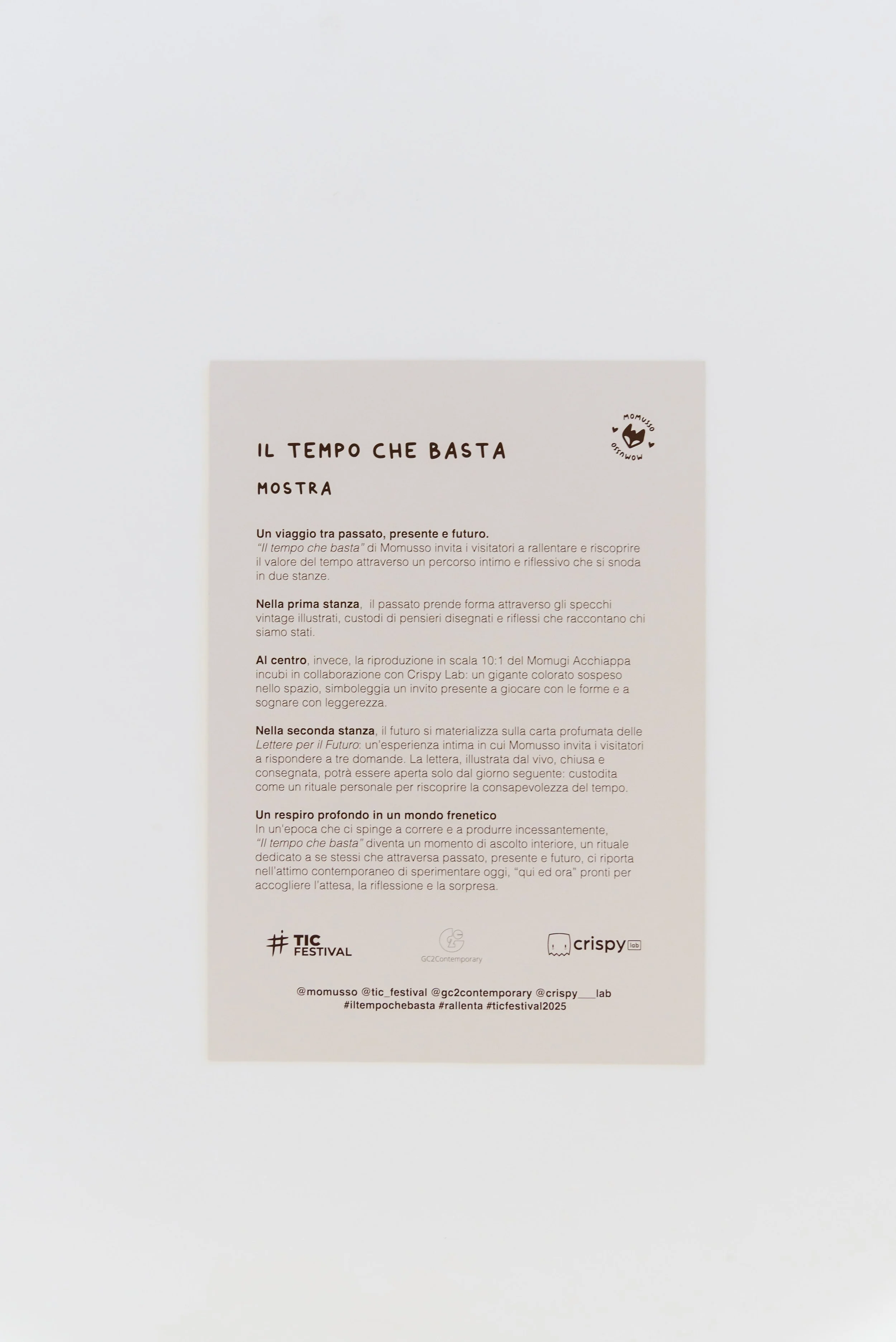 MOMUSSO
MOMUSSO

IL TEMPO CHE BASTA

MOSTRA

Un viaggio tra passato, presente e futuro.
"Il tempo che basta" di Momusso invita i visitatori a rallentare e riscoprire il valore del tempo attraverso un percorso intimo e riflessivo che si snoda in due stanze.

Nella prima stanza, il passato prende forma attraverso gli specchi vintage illustrati, custodi di pensieri disegnati e riflessi che raccontano chi siamo stati.

Al centro, invece, la riproduzione in scala 10:1 del Momugi Acchiappa incubi in collaborazione con Crispy Lab: un gigante colorato sospeso nello spazio, simboleggia un invito presente a giocare con le forme e a sognare con leggerezza.

Nella seconda stanza, il futuro si materializza sulla carta profumata delle Lettere per il Futuro: un'esperienza intima in cui Momusso invita i visitatori a rispondere a tre domande. La lettera, illustrata dal vivo, chiusa e consegnata, potrà essere aperta solo dal giorno seguente: custodita come un rituale personale per riscoprire la consapevolezza del tempo.

Un respiro profondo in un mondo frenetico
In un'epoca che ci spinge a correre e a produrre incessantemente, "Il tempo che basta" diventa un momento di ascolto interiore, un rituale dedicato a se stessi che attraversa passato, presente e futuro, ci riporta nell'attimo contemporaneo di sperimentare oggi, "qui ed ora" pronti per accogliere l'attesa, la riflessione e la sorpresa.

# TIC FESTIVAL

GC2Contemporary

crispy lab

@momusso @tic_festival @gc2contemporary @crispy___lab
#iltempochebasta #rallenta #ticfestival2025